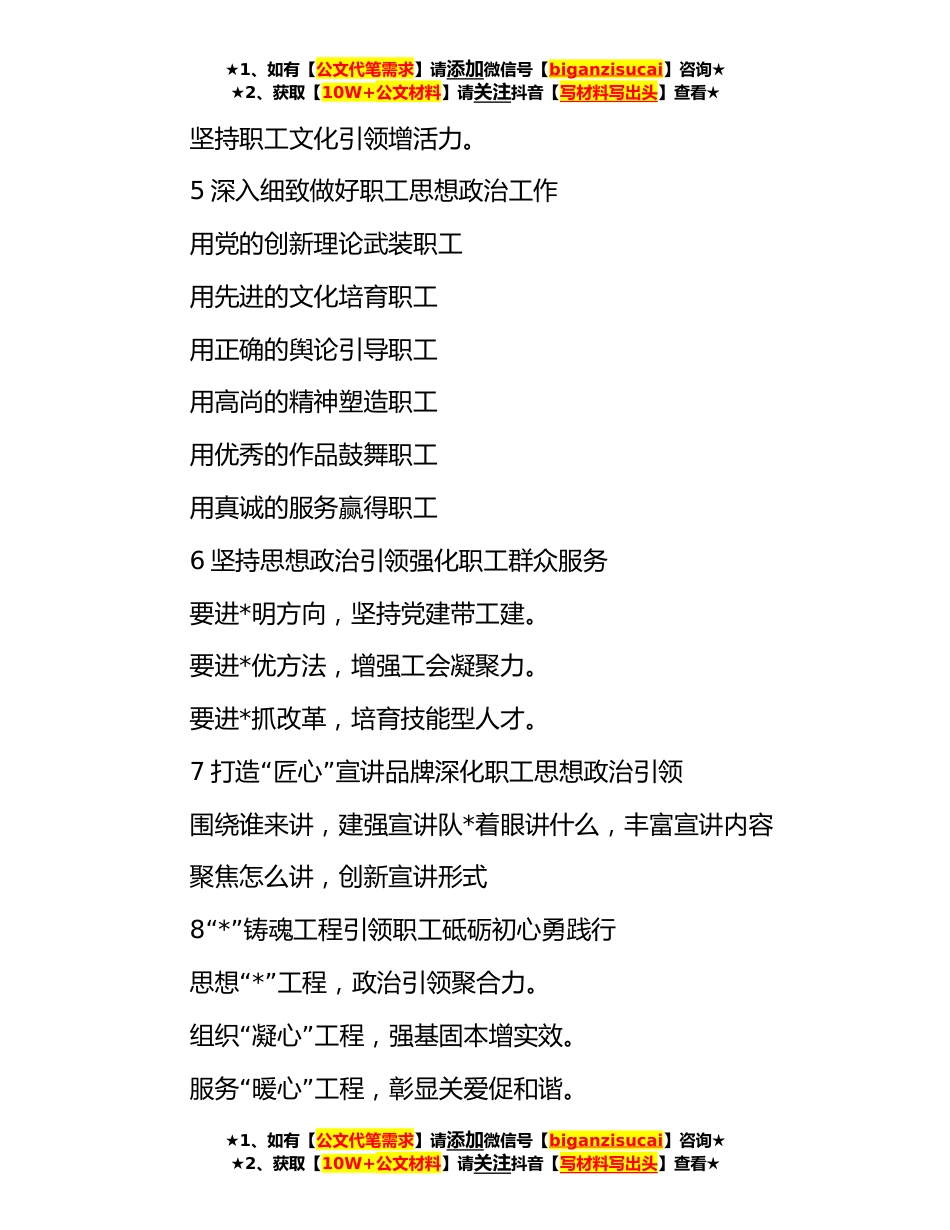 ★1、如有【公文代笔需求】请添加微信号【biganzisucai】咨询★
★2、获取【10W+公文材料】请关注抖音【写材料写出头】查看★

坚持职工文化引领增活力。

5 深入细致做好职工思想政治工作

用党的创新理论武装职工

用先进的文化培育职工

用正确的舆论引导职工

用高尚的精神塑造职工

用优秀的作品鼓舞职工

用真诚的服务赢得职工

6 坚持思想政治引领强化职工群众服务

要进*明方向，坚持党建带工建。

要进*优方法，增强工会凝聚力。

要进*抓改革，培育技能型人才。

7 打造“匠心”宣讲品牌深化职工思想政治引领

围绕谁来讲，建强宣讲队*着眼讲什么，丰富宣讲内容

聚焦怎么讲，创新宣讲形式

8“*”铸魂工程引领职工砥砺初心勇践行

思想“*”工程，政治引领聚合力。

组织“凝心”工程，强基固本增实效。

服务“暖心”工程，彰显关爱促和谐。

★1、如有【公文代笔需求】请添加微信号【biganzisucai】咨询★
★2、获取【10W+公文材料】请关注抖音【写材料写出头】查看★